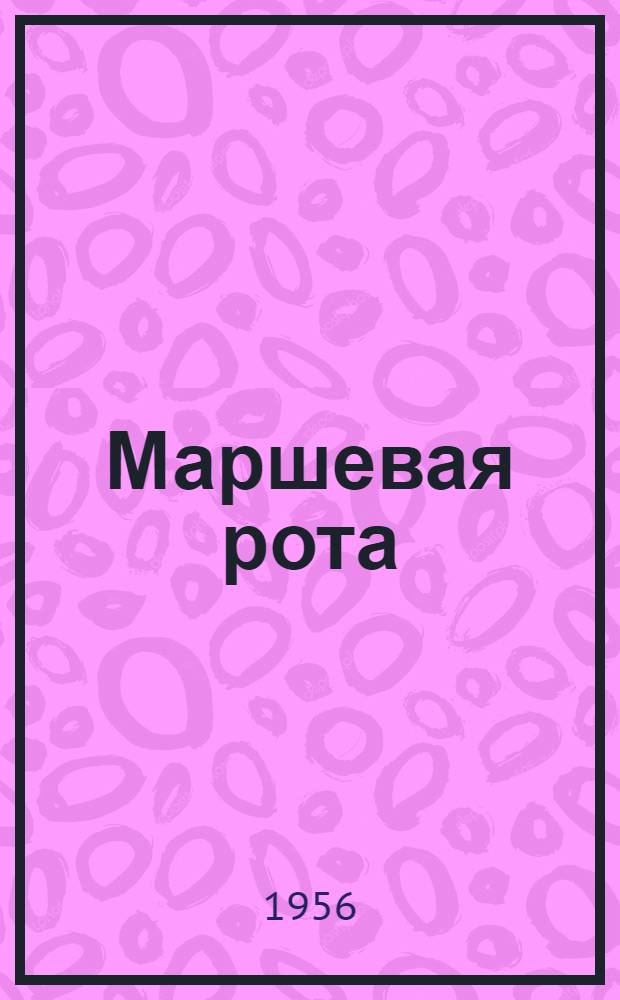 Маршевая рота

1956